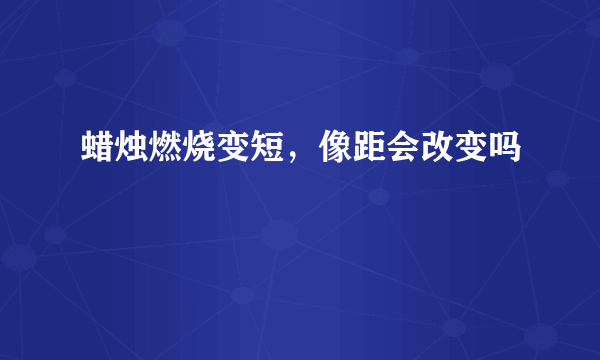 蜡烛燃烧变短，像距会改变吗